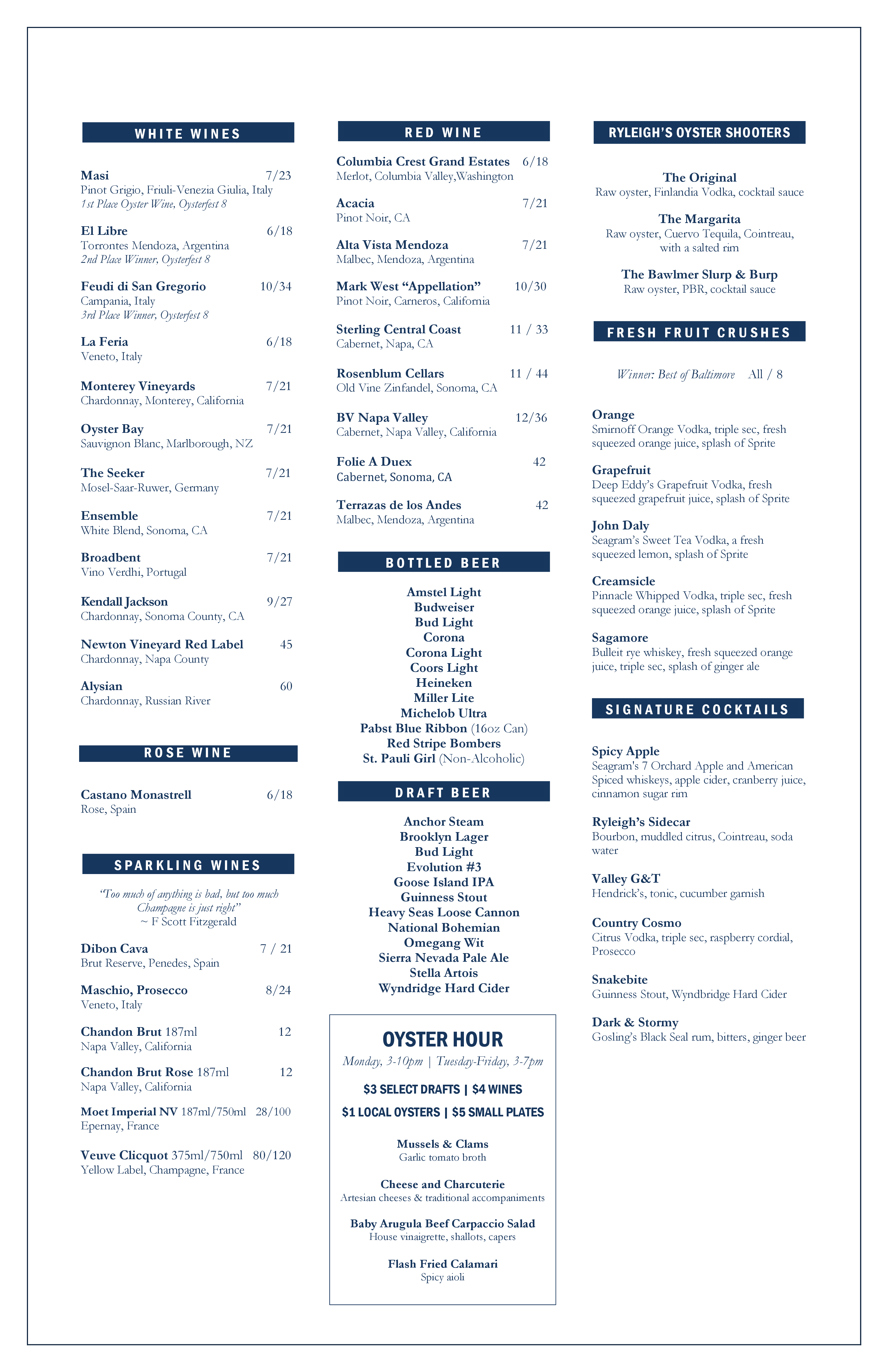 WHITE WINES

Masi 7/23
Pinot Grigio, Friuli-Venezia Giulia, Italy
1st Place Oyster Wine, Oysterfest 8

El Libre 6/18
Torrontes Mendoza, Argentina
2nd Place Winner, Oysterfest 8

Feudi di San Gregorio 10/34
Campania, Italy
3rd Place Winner, Oysterfest 8

La Feria 6/18
Veneto, Italy

Monterey Vineyards 7/21
Chardonnay, Monterey, California

Oyster Bay 7/21
Sauvignon Blanc, Marlborough, NZ

The Seeker 7/21
Mosel-Saar-Ruwer, Germany

Ensemble 7/21
White Blend, Sonoma, CA

Broadbent 7/21
Vino Verdhi, Portugal

Kendall Jackson 9/27
Chardonnay, Sonoma County, CA

Newton Vineyard Red Label 45
Chardonnay, Napa County

Alysian 60
Chardonnay, Russian River

ROSE WINE

Castano Monastrell 6/18
Rose, Spain

SPARKLING WINES

"Too much of anything is bad, but too much Champagne is just right"
~ F Scott Fitzgerald

Dibon Cava 7 / 21
Brut Reserve, Penedes, Spain

Maschio, Prosecco 8/24
Veneto, Italy

Chandon Brut 187ml 12
Napa Valley, California

Chandon Brut Rose 187ml 12
Napa Valley, California

Moet Imperial NV 187ml/750ml 28/100
Epernay, France

Veuve Clicquot 375ml/750ml 80/120
Yellow Label, Champagne, France

RED WINE

Columbia Crest Grand Estates 6/18
Merlot, Columbia Valley,Washington

Acacia 7/21
Pinot Noir, CA

Alta Vista Mendoza 7/21
Malbec, Mendoza, Argentina

Mark West "Appellation" 10/30
Pinot Noir, Carneros, California

Sterling Central Coast 11 / 33
Cabernet, Napa, CA

Rosenblum Cellars 11 / 44
Old Vine Zinfandel, Sonoma, CA

BV Napa Valley 12/36
Cabernet, Napa Valley, California

Folie A Duex 42
Cabernet, Sonoma, CA

Terrazas de los Andes 42
Malbec, Mendoza, Argentina

BOTTLED BEER

Amstel Light
Budweiser
Bud Light
Corona
Corona Light
Coors Light
Heineken
Miller Lite
Michelob Ultra
Pabst Blue Ribbon (16oz Can)
Red Stripe Bombers
St. Pauli Girl (Non-Alcoholic)

DRAFT BEER

Anchor Steam
Brooklyn Lager
Bud Light
Evolution #3
Goose Island IPA
Guinness Stout
Heavy Seas Loose Cannon
National Bohemian
Omegang Wit
Sierra Nevada Pale Ale
Stella Artois
Wyndridge Hard Cider

OYSTER HOUR
Monday, 3-10pm | Tuesday-Friday, 3-7pm
$3 SELECT DRAFTS | $4 WINES
$1 LOCAL OYSTERS | $5 SMALL PLATES

Mussels & Clams
Garlic tomato broth

Cheese and Charcuterie
Artesian cheeses & traditional accompaniments

Baby Arugula Beef Carpaccio Salad
House vinaigrette, shallots, capers

Flash Fried Calamari
Spicy aioli

RYLEIGH'S OYSTER SHOOTERS

The Original
Raw oyster, Finlandia Vodka, cocktail sauce

The Margarita
Raw oyster, Cuervo Tequila, Cointreau, with a salted rim

The Bawlmer Slurp & Burp
Raw oyster, PBR, cocktail sauce

FRESH FRUIT CRUSHES

Winner: Best of Baltimore All / 8

Orange
Smirnoff Orange Vodka, triple sec, fresh squeezed orange juice, splash of Sprite

Grapefruit
Deep Eddy's Grapefruit Vodka, fresh squeezed grapefruit juice, splash of Sprite

John Daly
Seagram's Sweet Tea Vodka, a fresh squeezed lemon, splash of Sprite

Creamsicle
Pinnacle Whipped Vodka, triple sec, fresh squeezed orange juice, splash of Sprite

Sagamore
Bulleit rye whiskey, fresh squeezed orange juice, triple sec, splash of ginger ale

SIGNATURE COCKTAILS

Spicy Apple
Seagram's 7 Orchard Apple and American Spiced whiskeys, apple cider, cranberry juice, cinnamon sugar rim

Ryleigh's Sidecar
Bourbon, muddled citrus, Cointreau, soda water

Valley G&T
Hendrick's, tonic, cucumber garnish

Country Cosmo
Citrus Vodka, triple sec, raspberry cordial, Prosecco

Snakebite
Guinness Stout, Wyndbridge Hard Cider

Dark & Stormy
Gosling's Black Seal rum, bitters, ginger beer